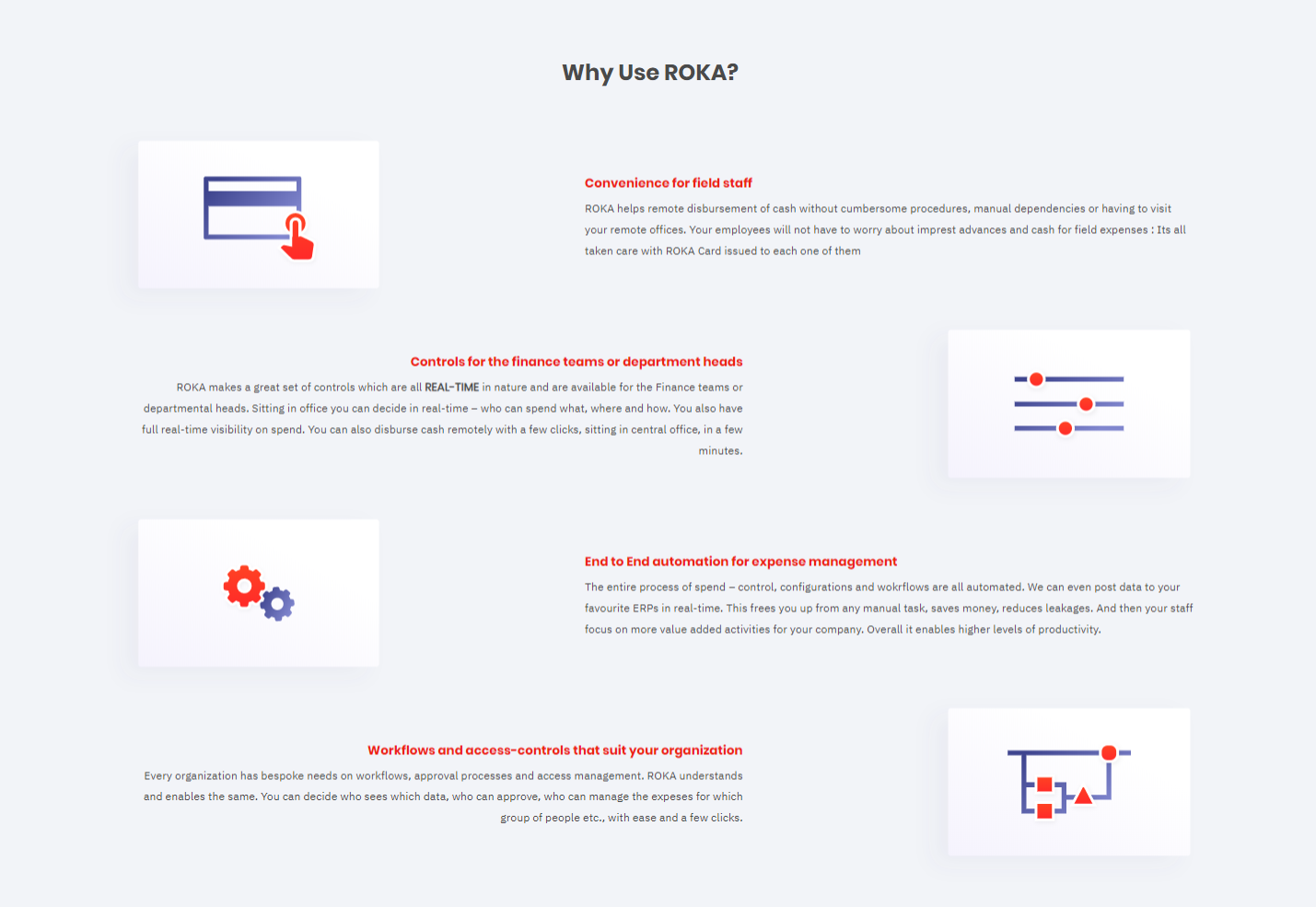 Why Use ROKA?

Convenience for field staff

ROKA helps remote disbursement of cash without cumbersome procedures, manual dependencies or having to visit your remote offices. Your employees will not have to worry about imprest advances and cash for field expenses : Its all taken care with ROKA Card issued to each one of them

Controls for the finance teams or department heads

ROKA makes a great set of controls which are all REAL-TIME in nature and are available for the Finance teams or departmental heads. Sitting in office you can decide in real-time – who can spend what, where and how. You also have full real-time visibility on spend. You can also disburse cash remotely with a few clicks, sitting in central office, in a few minutes.

End to End automation for expense management

The entire process of spend – control, configurations and wokrflows are all automated. We can even post data to your favourite ERPs in real-time. This frees you up from any manual task, saves money, reduces leakages. And then your staff focus on more value added activities for your company. Overall it enables higher levels of productivity.

Workflows and access-controls that suit your organization

Every organization has bespoke needs on workflows, approval processes and access management. ROKA understands and enables the same. You can decide who sees which data, who can approve, who can manage the expeses for which group of people etc., with ease and a few clicks.